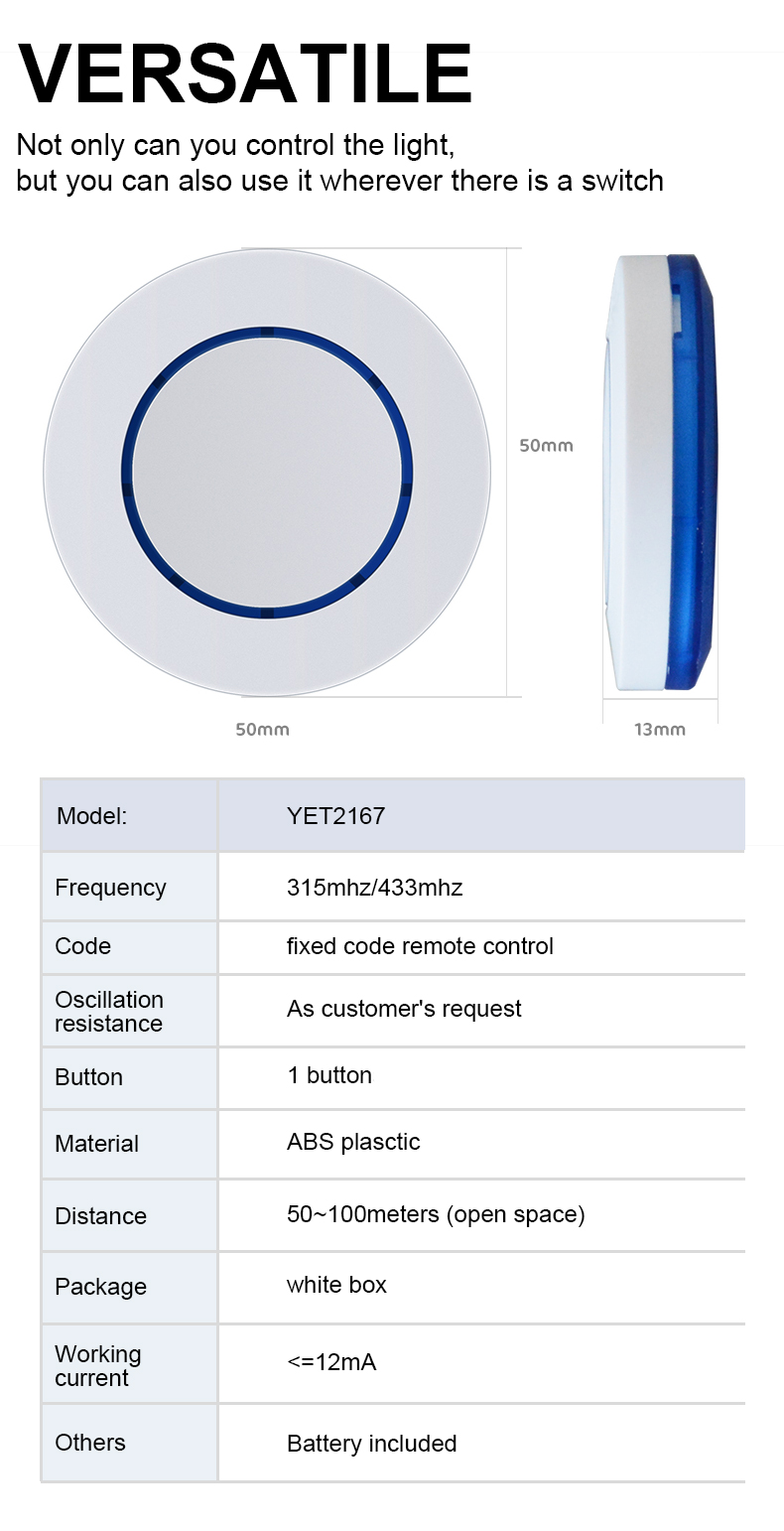 VERSATILE

Not only can you control the light, but you can also use it wherever there is a switch

50mm

50mm

13mm

| Model: | YET2167 |
|---|---|
| Frequency | 315mhz/433mhz |
| Code | fixed code remote control |
| Oscillation resistance | As customer's request |
| Button | 1 button |
| Material | ABS plasctic |
| Distance | 50~100meters (open space) |
| Package | white box |
| Working current | <=12mA |
| Others | Battery included |